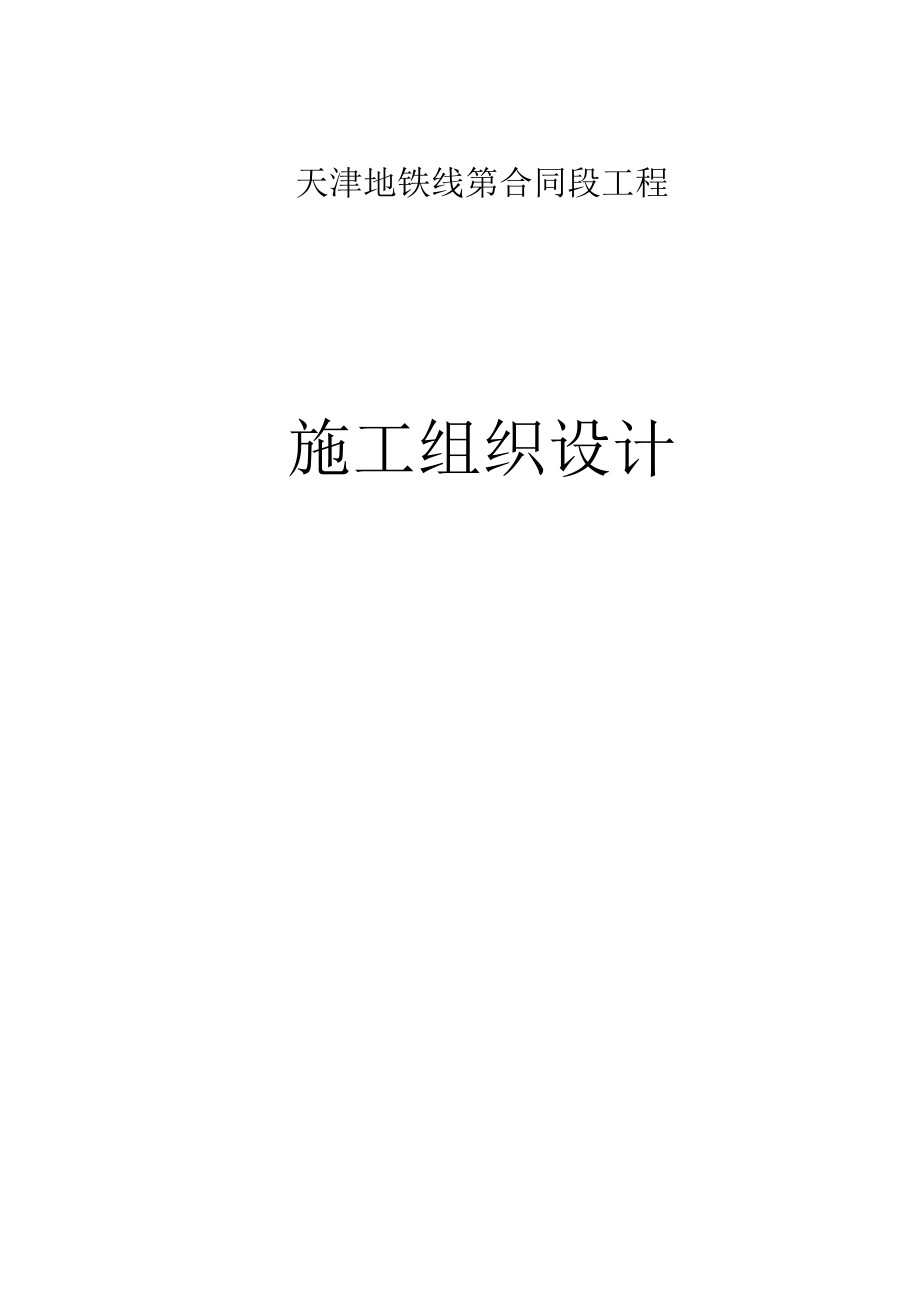 天津地铁线第合同段工程

施工组织设计